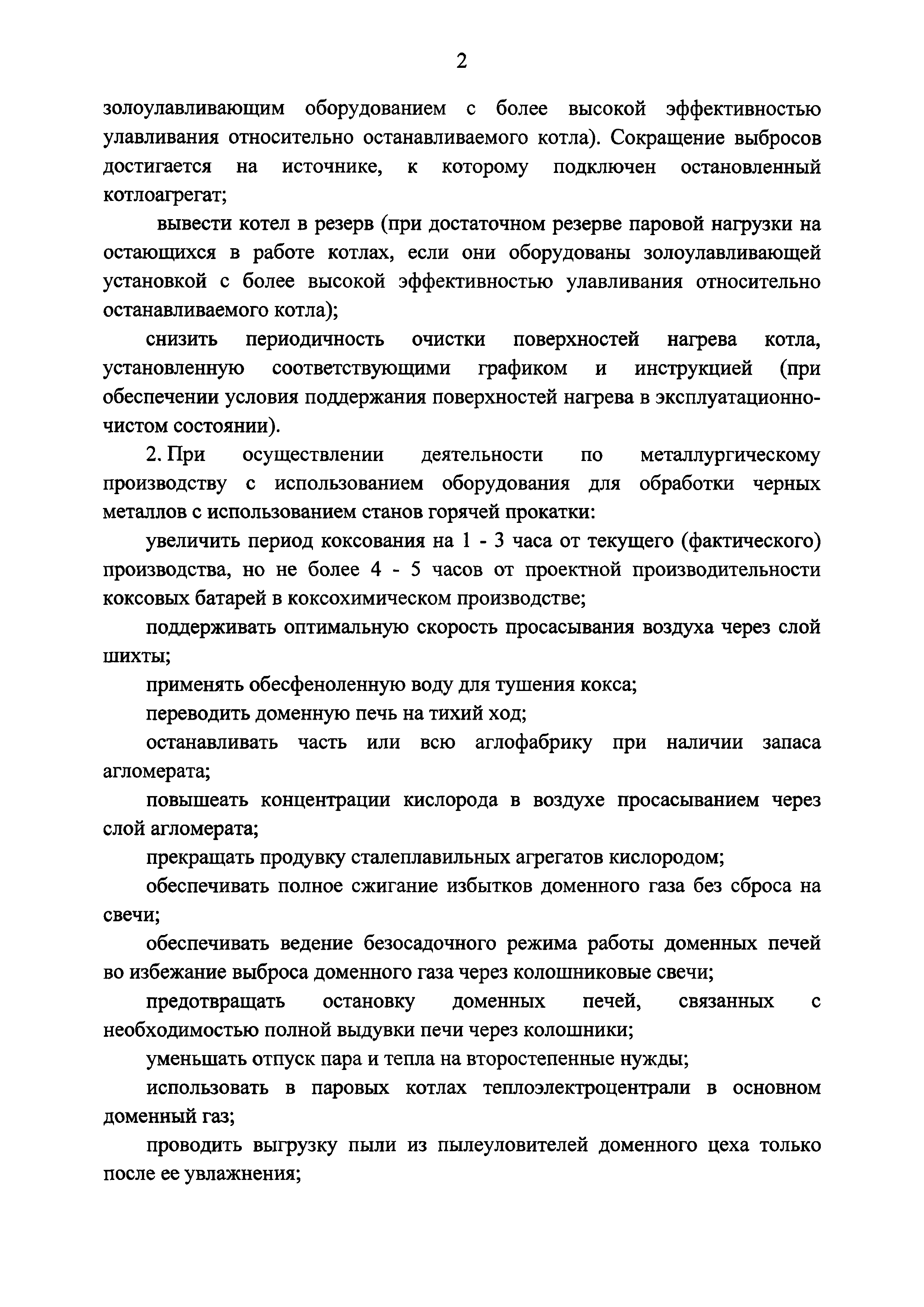 2

золоулавливающим оборудованием с более высокой эффективностью улавливания относительно останавливаемого котла). Сокращение выбросов достигается на источнике, к которому подключен остановленный котлоагрегат;

вывести котел в резерв (при достаточном резерве паровой нагрузки на остающихся в работе котлах, если они оборудованы золоулавливающей установкой с более высокой эффективностью улавливания относительно останавливаемого котла);

снизить периодичность очистки поверхностей нагрева котла, установленную соответствующими графиком и инструкцией (при обеспечении условия поддержания поверхностей нагрева в эксплуатационно-чистом состоянии).

2. При осуществлении деятельности по металлургическому производству с использованием оборудования для обработки черных металлов с использованием станов горячей прокатки:

увеличить период коксования на 1 - 3 часа от текущего (фактического) производства, но не более 4 - 5 часов от проектной производительности коксовых батарей в коксохимическом производстве;

поддерживать оптимальную скорость просасывания воздуха через слой шихты;

применять обесфеноленную воду для тушения кокса;

переводить доменную печь на тихий ход;

останавливать часть или всю аглофабрику при наличии запаса агломерата;

повышеать концентрации кислорода в воздухе просасыванием через слой агломерата;

прекращать продувку сталеплавильных агрегатов кислородом;

обеспечивать полное сжигание избытков доменного газа без сброса на свечи;

обеспечивать ведение безосадочного режима работы доменных печей во избежание выброса доменного газа через колошниковые свечи;

предотвращать остановку доменных печей, связанных с необходимостью полной выдувки печи через колошники;

уменьшать отпуск пара и тепла на второстепенные нужды;

использовать в паровых котлах теплоэлектроцентрали в основном доменный газ;

проводить выгрузку пыли из пылеуловителей доменного цеха только после ее увлажнения;